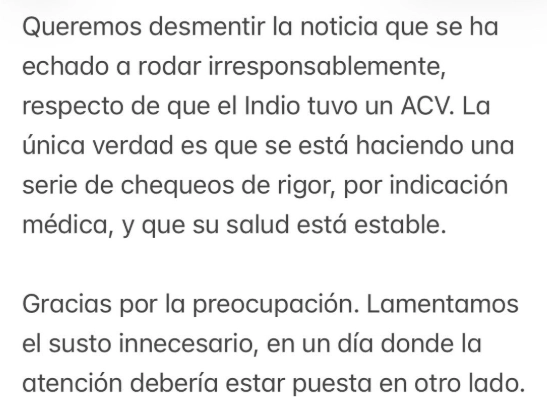 Queremos desmentir la noticia que se ha echado a rodar irresponsablemente, respecto de que el Indio tuvo un ACV. La única verdad es que se está haciendo una serie de chequeos de rigor, por indicación médica, y que su salud está estable.

Gracias por la preocupación. Lamentamos el susto innecesario, en un día donde la atención debería estar puesta en otro lado.